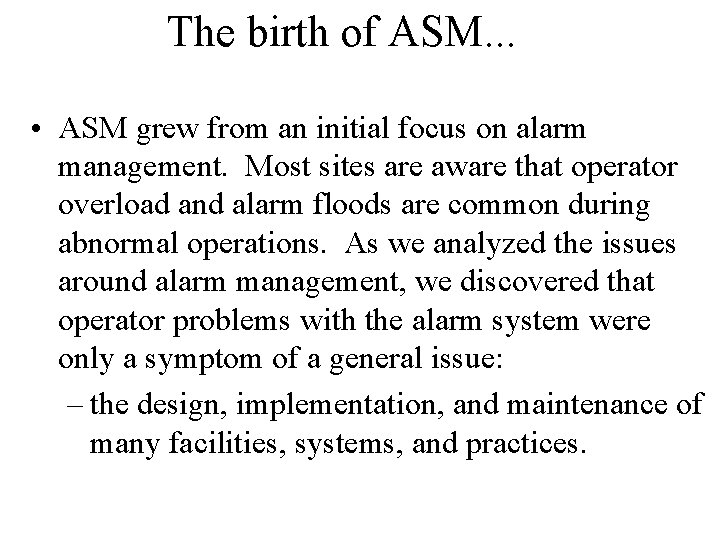 The birth of ASM...

• ASM grew from an initial focus on alarm management. Most sites are aware that operator overload and alarm floods are common during abnormal operations. As we analyzed the issues around alarm management, we discovered that operator problems with the alarm system were only a symptom of a general issue:

– the design, implementation, and maintenance of many facilities, systems, and practices.